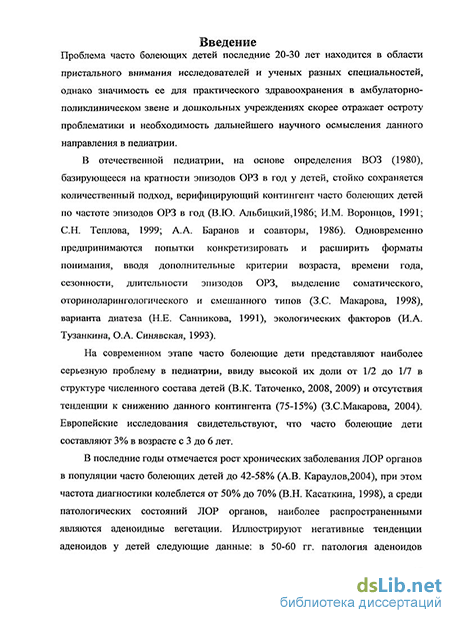 Введение

Проблема часто болеющих детей последние 20-30 лет находится в области пристального внимания исследователей и ученых разных специальностей, однако значимость ее для практического здравоохранения в амбулаторно-поликлиническом звене и дошкольных учреждениях скорее отражает остроту проблематики и необходимость дальнейшего научного осмысления данного направления в педиатрии.

В отечественной педиатрии, на основе определения ВОЗ (1980), базирующееся на кратности эпизодов ОРЗ в год у детей, стойко сохраняется количественный подход, верифицирующий контингент часто болеющих детей по частоте эпизодов ОРЗ в год (В.Ю. Альбицкий,1986; И.М. Воронцов, 1991; С.Н. Теплова, 1999; А.А. Баранов и соавторы, 1986). Одновременно предпринимаются попытки конкретизировать и расширить форматы понимания, вводя дополнительные критерии возраста, времени года, сезонности, длительности эпизодов ОРЗ, выделение соматического, оториноларингологического и смешанного типов (З.С. Макарова, 1998), варианта диатеза (Н.Е. Санникова, 1991), экологических факторов (И.А. Тузанкина, О.А. Синявская, 1993).

На современном этапе часто болеющие дети представляют наиболее серьезную проблему в педиатрии, ввиду высокой их доли от 1/2 до 1/7 в структуре численного состава детей (В.К. Таточенко, 2008, 2009) и отсутствия тенденции к снижению данного контингента (75-15%) (З.С.Макарова, 2004). Европейские исследования свидетельствуют, что часто болеющие дети составляют 3% в возрасте с 3 до 6 лет.

В последние годы отмечается рост хронических заболевания ЛОР органов в популяции часто болеющих детей до 42-58% (А.В. Караулов,2004), при этом частота диагностики колеблется от 50% до 70% (В.Н. Касаткина, 1998), а среди патологических состояний ЛОР органов, наиболее распространенными являются аденоидные вегетации. Иллюстрируют негативные тенденции аденоидов у детей следующие данные: в 50-60 гг. патология аденоидов

dsLib.net
библиотека диссертаций